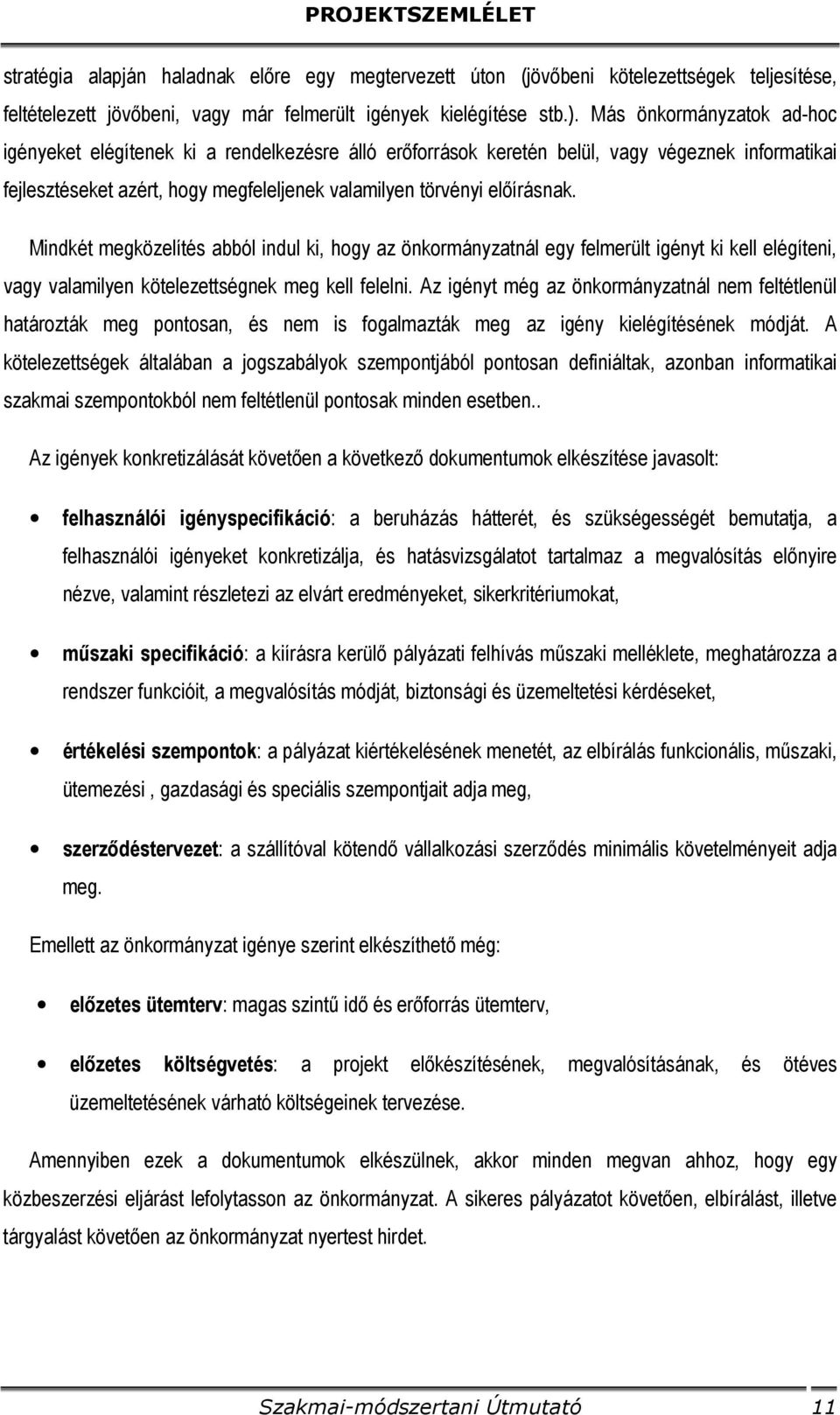 PROJEKTSZEMLÉLET

stratégia alapján haladnak előre egy megtervezett úton (jövőbeni kötelezettségek teljesítése, feltételezett jövőbeni, vagy már felmerült igények kielégítése stb.). Más önkormányzatok ad-hoc igényeket elégítenek ki a rendelkezésre álló erőforrások keretén belül, vagy végeznek informatikai fejlesztéseket azért, hogy megfeleljenek valamilyen törvényi előírásnak.

Mindkét megközelítés abból indul ki, hogy az önkormányzatnál egy felmerült igényt ki kell elégíteni, vagy valamilyen kötelezettségnek meg kell felelni. Az igényt még az önkormányzatnál nem feltétlenül határozták meg pontosan, és nem is fogalmazták meg az igény kielégítésének módját. A kötelezettségek általában a jogszabályok szempontjából pontosan definiáltak, azonban informatikai szakmai szempontokból nem feltétlenül pontosak minden esetben..

Az igények konkretizálását követően a következő dokumentumok elkészítése javasolt:

• felhasználói igényspecifikáció: a beruházás hátterét, és szükségességét bemutatja, a felhasználói igényeket konkretizálja, és hatásvizsgálatot tartalmaz a megvalósítás előnyire nézve, valamint részletezi az elvárt eredményeket, sikerkritériumokat,

• műszaki specifikáció: a kiírásra kerülő pályázati felhívás műszaki melléklete, meghatározza a rendszer funkcióit, a megvalósítás módját, biztonsági és üzemeltetési kérdéseket,

• értékelési szempontok: a pályázat kiértékelésének menetét, az elbírálás funkcionális, műszaki, ütemezési , gazdasági és speciális szempontjait adja meg,

• szerződéstervezet: a szállítóval kötendő vállalkozási szerződés minimális követelményeit adja meg.

Emellett az önkormányzat igénye szerint elkészíthető még:

• előzetes ütemterv: magas szintű idő és erőforrás ütemterv,

• előzetes költségvetés: a projekt előkészítésének, megvalósításának, és ötéves üzemeltetésének várható költségeinek tervezése.

Amennyiben ezek a dokumentumok elkészülnek, akkor minden megvan ahhoz, hogy egy közbeszerzési eljárást lefolytasson az önkormányzat. A sikeres pályázatot követően, elbírálást, illetve tárgyalást követően az önkormányzat nyertest hirdet.

Szakmai-módszertani Útmutató 11